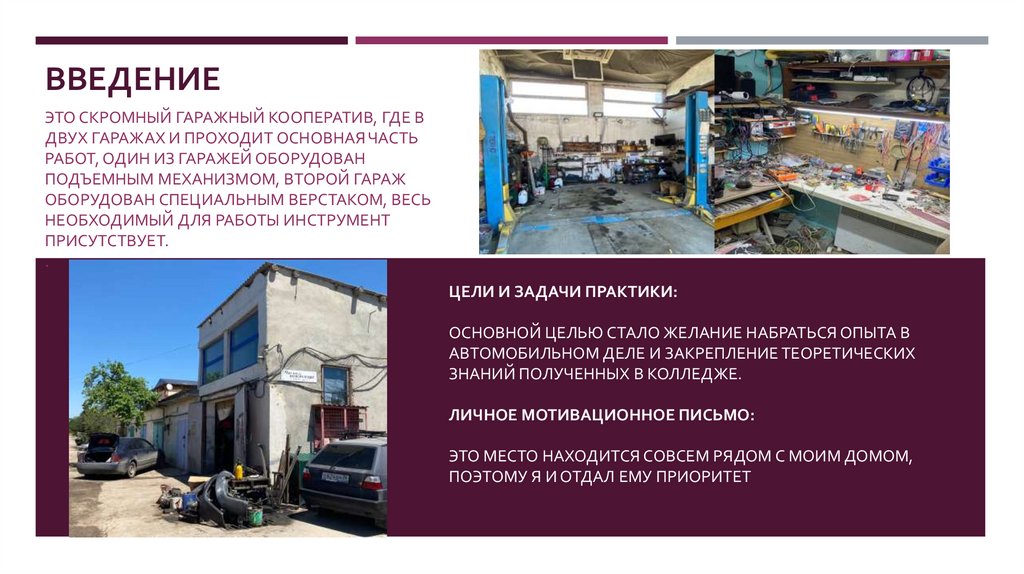 ВВЕДЕНИЕ

ЭТО СКРОМНЫЙ ГАРАЖНЫЙ КООПЕРАТИВ, ГДЕ В ДВУХ ГАРАЖАХ И ПРОХОДИТ ОСНОВНАЯ ЧАСТЬ РАБОТ, ОДИН ИЗ ГАРАЖЕЙ ОБОРУДОВАН ПОДЪЕМНЫМ МЕХАНИЗМОМ, ВТОРОЙ ГАРАЖ ОБОРУДОВАН СПЕЦИАЛЬНЫМ ВЕРСТАКОМ, ВЕСЬ НЕОБХОДИМЫЙ ДЛЯ РАБОТЫ ИНСТРУМЕНТ ПРИСУТСТВУЕТ.

ЦЕЛИ И ЗАДАЧИ ПРАКТИКИ:

ОСНОВНОЙ ЦЕЛЬЮ СТАЛО ЖЕЛАНИЕ НАБРАТЬСЯ ОПЫТА В АВТОМОБИЛЬНОМ ДЕЛЕ И ЗАКРЕПЛЕНИЕ ТЕОРЕТИЧЕСКИХ ЗНАНИЙ ПОЛУЧЕННЫХ В КОЛЛЕДЖЕ.

ЛИЧНОЕ МОТИВАЦИОННОЕ ПИСЬМО:

ЭТО МЕСТО НАХОДИТСЯ СОВСЕМ РЯДОМ С МОИМ ДОМОМ, ПОЭТОМУ Я И ОТДАЛ ЕМУ ПРИОРИТЕТ